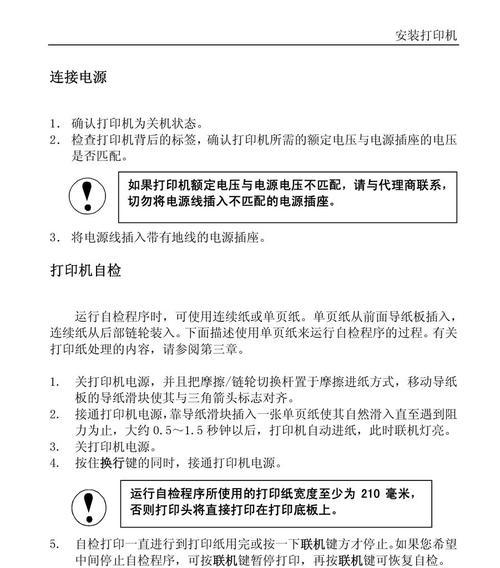 安装打印机

连接电源

1. 确认打印机为关机状态。
2. 检查打印机背后的标签，确认打印机所需的额定电压与电源插座的电压是否匹配。

如果打印机额定电压与电源电压不匹配，请与代理商联系，切勿将电源线插入不匹配的电源插座。

3. 将电源线插入带有地线的电源插座。

打印机自检

运行自检程序时，可使用连续纸或单页纸。单页纸从前面导纸板插入，连续纸从后部链轮装入。下面描述使用单页纸来运行自检程序的过程。有关打印纸处理的内容，请参阅第三章。

1. 关打印机电源，并且把摩擦/链轮切换杆置于摩擦进纸方式，移动导纸板的导纸滑块使其与三角箭头标志对齐。
2. 接通打印机电源，靠导纸滑块插入一张单页纸使其自然滑入直至遇到阻力为止，大约 0.5～1.5 秒钟以后，打印机自动进纸，此时联机灯亮。
3. 关打印机电源。
4. 按住换行键的同时，接通打印机电源。

运行自检程序所使用的打印纸宽度至少为 210 毫米，否则打印头将直接打印在打印底板上。

5. 自检打印一直进行到打印纸用完或按一下联机键方才停止。如果您希望中间停止自检程序，可按联机键暂停打印，再按联机键可恢复自检。